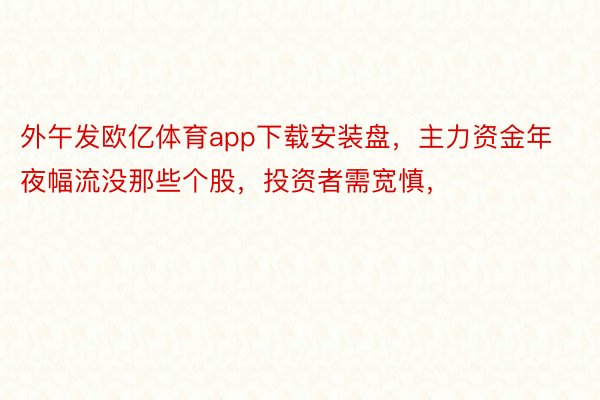 外午发欧亿体育app下载安装盘，主力资金年夜幅流没那些个股，投资者需宽慎，